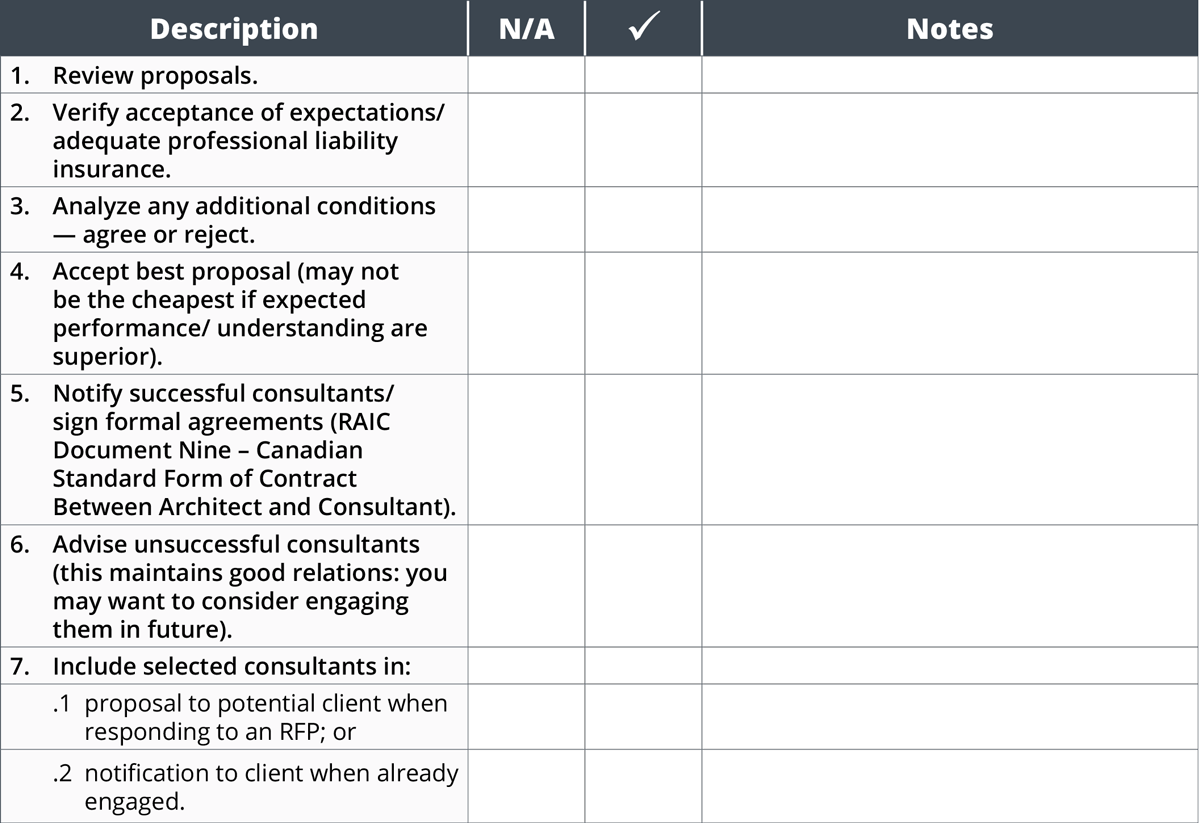 | Description | N/A | ✓ | Notes |
|---|---|---|---|
| 1. Review proposals. | | | |
| 2. Verify acceptance of expectations/ adequate professional liability insurance. | | | |
| 3. Analyze any additional conditions — agree or reject. | | | |
| 4. Accept best proposal (may not be the cheapest if expected performance/ understanding are superior). | | | |
| 5. Notify successful consultants/ sign formal agreements (RAIC Document Nine – Canadian Standard Form of Contract Between Architect and Consultant). | | | |
| 6. Advise unsuccessful consultants (this maintains good relations: you may want to consider engaging them in future). | | | |
| 7. Include selected consultants in: | | | |
| .1 proposal to potential client when responding to an RFP; or | | | |
| .2 notification to client when already engaged. | | | |